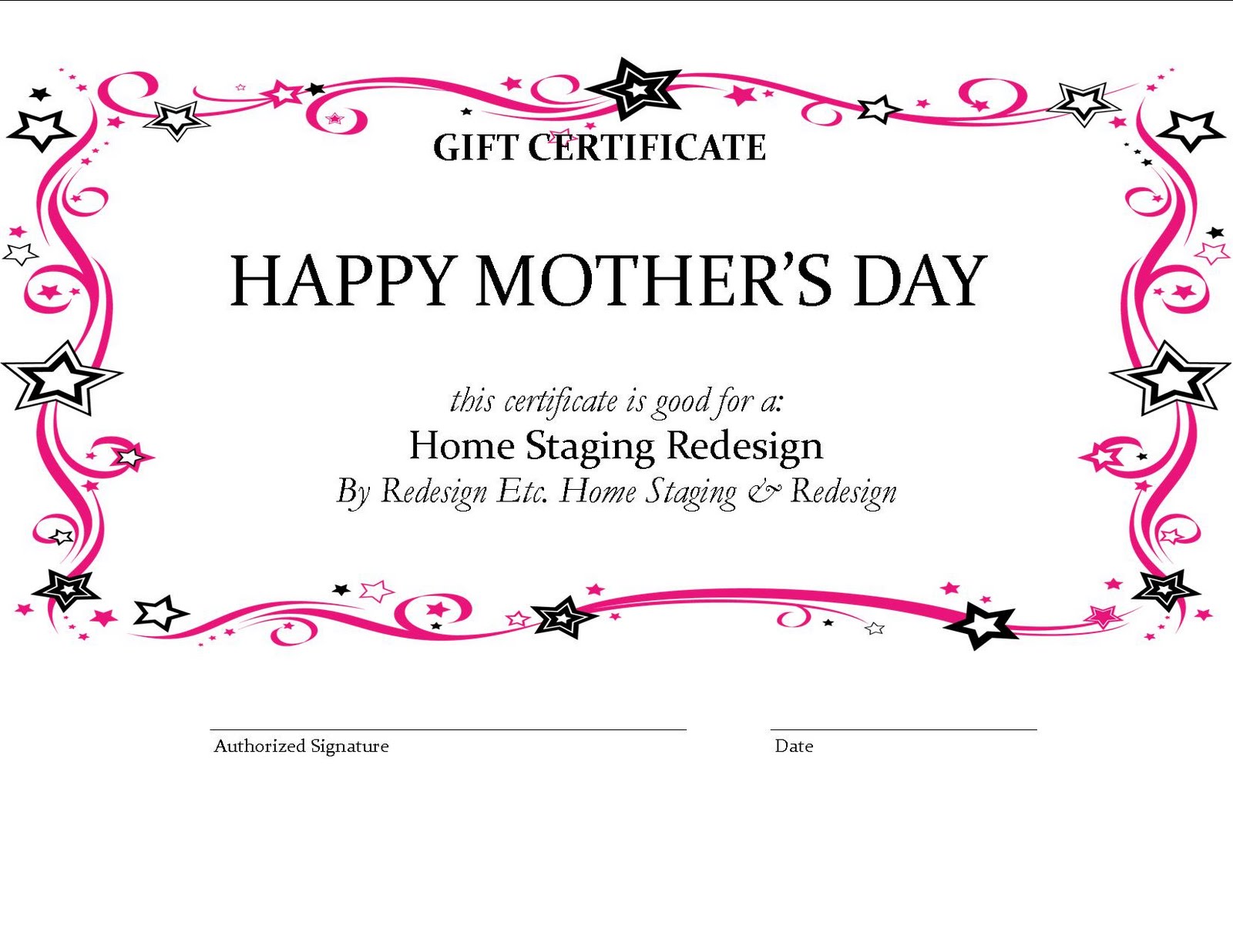 GIFT CERTIFICATE

HAPPY MOTHER'S DAY

this certificate is good for a:
Home Staging Redesign
By Redesign Etc. Home Staging & Redesign

Authorized Signature

Date